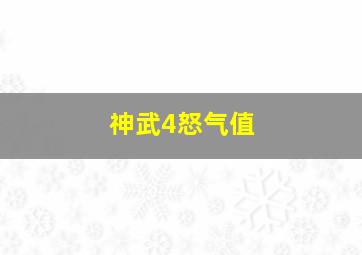 神武4怒气值